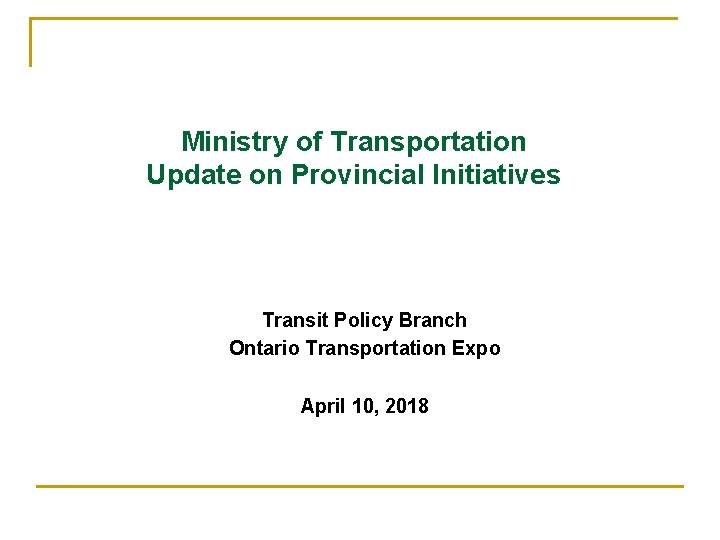 Ministry of Transportation
Update on Provincial Initiatives

Transit Policy Branch
Ontario Transportation Expo

April 10, 2018